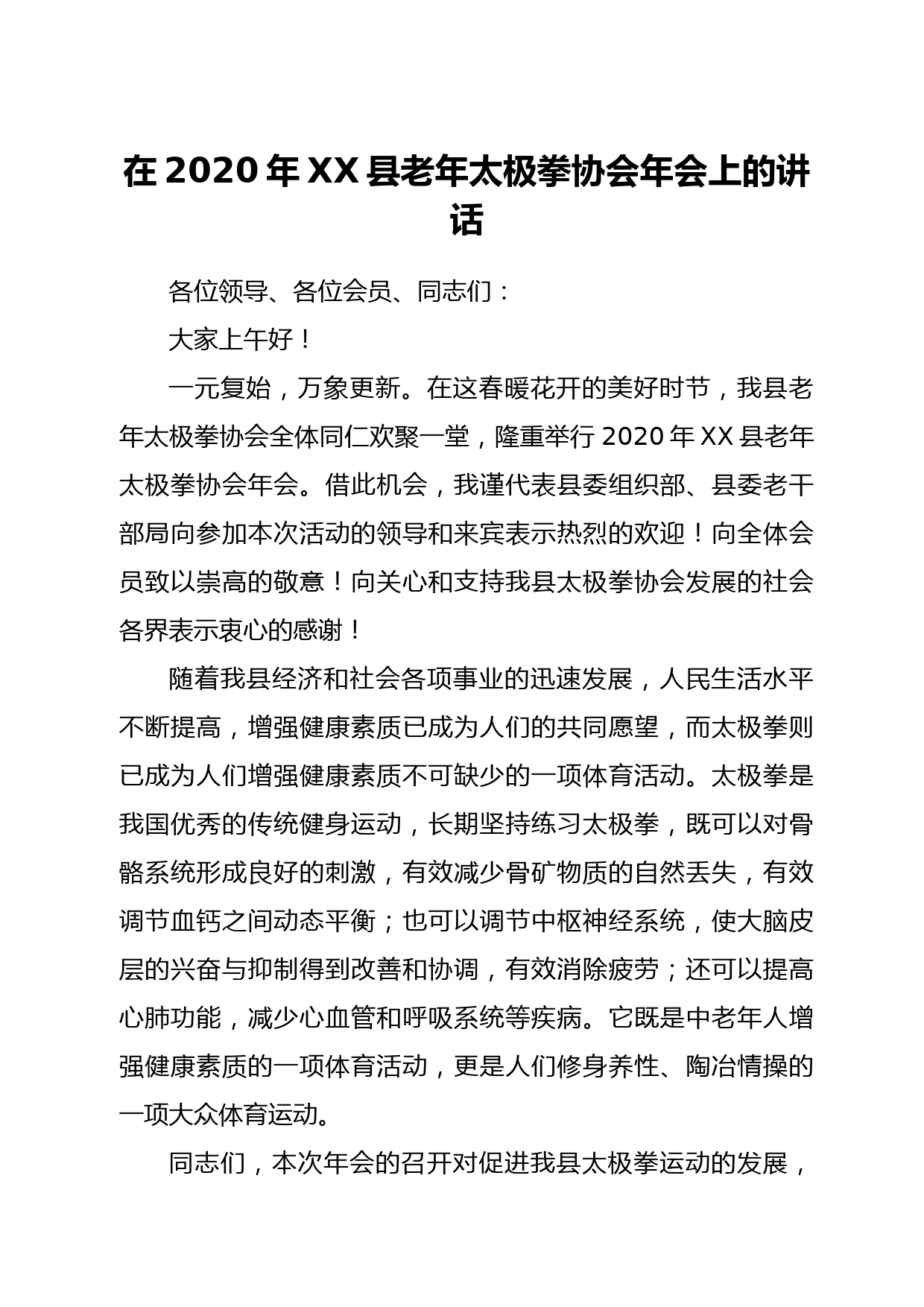 在 2020 年 XX 县老年太极拳协会年会上的讲话

各位领导、各位会员、同志们：

大家上午好！

一元复始，万象更新。在这春暖花开的美好时节，我县老年太极拳协会全体同仁欢聚一堂，隆重举行 2020 年 XX 县老年太极拳协会年会。借此机会，我谨代表县委组织部、县委老干部局向参加本次活动的领导和来宾表示热烈的欢迎！向全体会员致以崇高的敬意！向关心和支持我县太极拳协会发展的社会各界表示衷心的感谢！

随着我县经济和社会各项事业的迅速发展，人民生活水平不断提高，增强健康素质已成为人们的共同愿望，而太极拳则已成为人们增强健康素质不可缺少的一项体育活动。太极拳是我国优秀的传统健身运动，长期坚持练习太极拳，既可以对骨骼系统形成良好的刺激，有效减少骨矿物质的自然丢失，有效调节血钙之间动态平衡；也可以调节中枢神经系统，使大脑皮层的兴奋与抑制得到改善和协调，有效消除疲劳；还可以提高心肺功能，减少心血管和呼吸系统等疾病。它既是中老年人增强健康素质的一项体育活动，更是人们修身养性、陶冶情操的一项大众体育运动。

同志们，本次年会的召开对促进我县太极拳运动的发展，